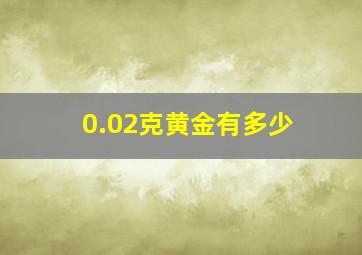 0.02克黄金有多少